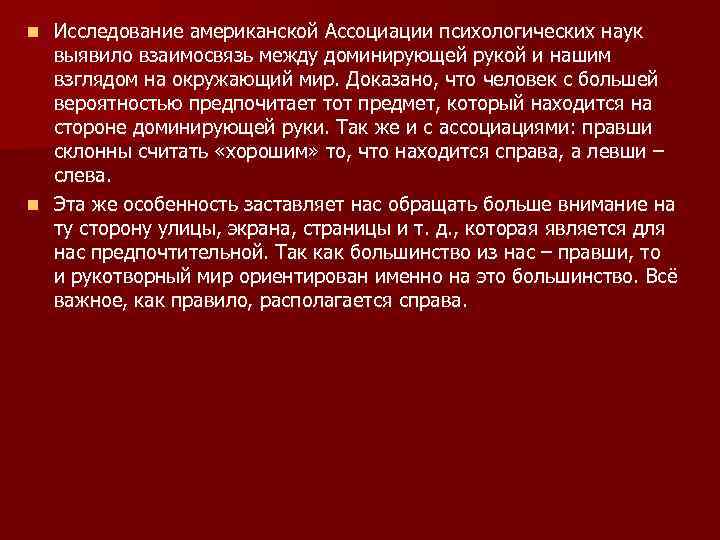 • Исследование американской Ассоциации психологических наук выявило взаимосвязь между доминирующей рукой и нашим взглядом на окружающий мир. Доказано, что человек с большей вероятностью предпочитает тот предмет, который находится на стороне доминирующей руки. Так же и с ассоциациями: правши склонны считать «хорошим» то, что находится справа, а левши – слева.

• Эта же особенность заставляет нас обращать больше внимание на ту сторону улицы, экрана, страницы и т. д., которая является для нас предпочтительной. Так как большинство из нас – правши, то и рукотворный мир ориентирован именно на это большинство. Всё важное, как правило, располагается справа.